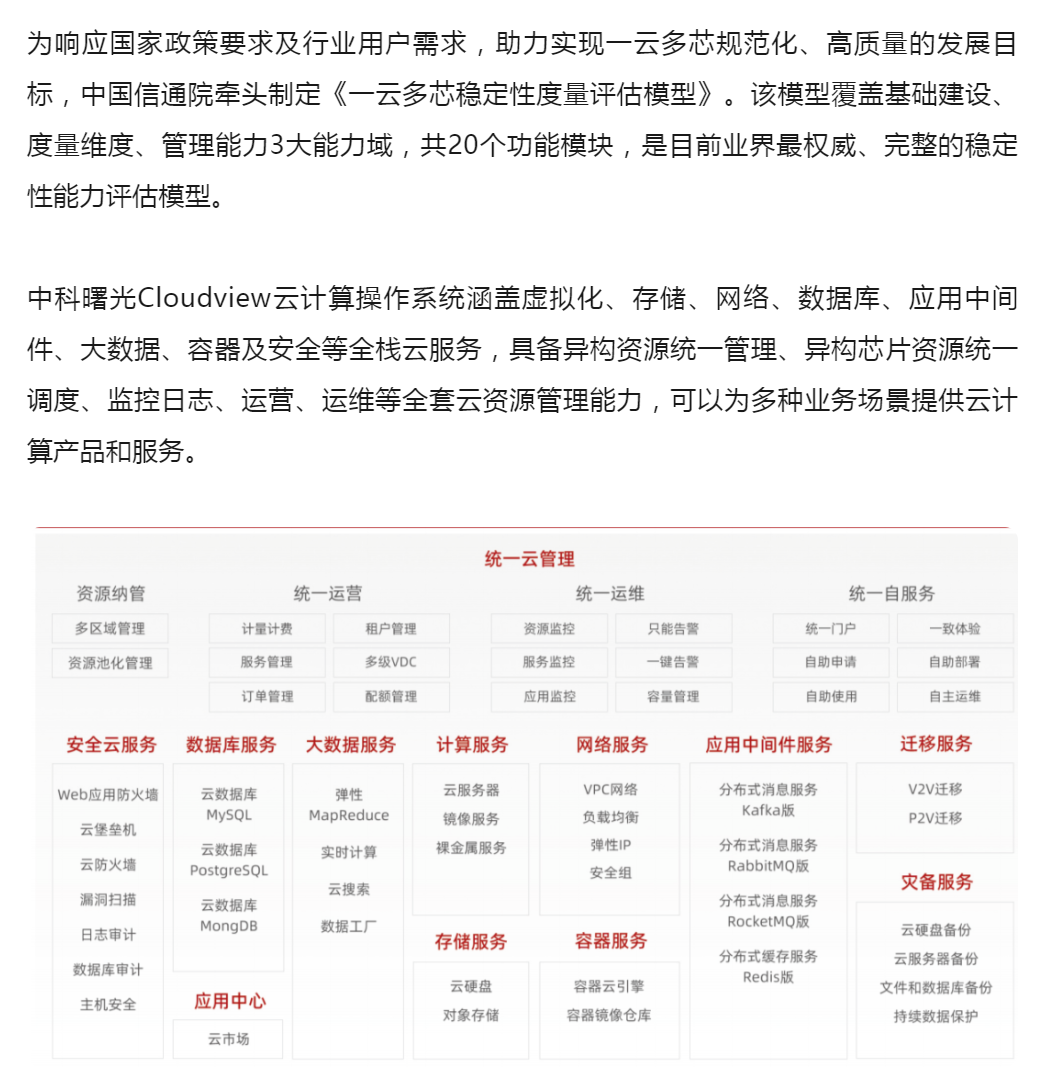 为响应国家政策要求及行业用户需求，助力实现一云多芯规范化、高质量的发展目标，中国信通院牵头制定《一云多芯稳定性度量评估模型》。该模型覆盖基础建设、度量维度、管理能力3大能力域，共20个功能模块，是目前业界最权威、完整的稳定性能力评估模型。

中科曙光Cloudview云计算操作系统涵盖虚拟化、存储、网络、数据库、应用中间件、大数据、容器及安全等全栈云服务，具备异构资源统一管理、异构芯片资源统一调度、监控日志、运营、运维等全套云资源管理能力，可以为多种业务场景提供云计算产品和服务。

统一云管理

资源纳管
多区域管理
资源池化管理

统一运营
计量计费
租户管理
服务管理
多级VDC
订单管理
配额管理

统一运维
资源监控
只能告警
服务监控
一键告警
应用监控
容量管理

统一自服务
统一门户
一致体验
自助申请
自助部署
自助使用
自主运维

安全云服务
Web应用防火墙
云堡垒机
云防火墙
漏洞扫描
日志审计
数据库审计
主机安全

数据库服务
云数据库 MySQL
云数据库 PostgreSQL
云数据库 MongDB

应用中心
云市场

大数据服务
弹性 MapReduce
实时计算
云搜索
数据工厂

计算服务
云服务器
镜像服务
裸金属服务

存储服务
云硬盘
对象存储

网络服务
VPC网络
负载均衡
弹性IP
安全组

容器服务
容器云引擎
容器镜像仓库

应用中间件服务
分布式消息服务 Kafka版
分布式消息服务 RabbitMQ版
分布式消息服务 RocketMQ版
分布式缓存服务 Redis版

迁移服务
V2V迁移
P2V迁移

灾备服务
云硬盘备份
云服务器备份
文件和数据库备份
持续数据保护